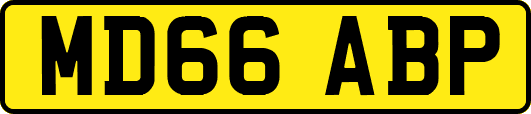 MD66 ABP